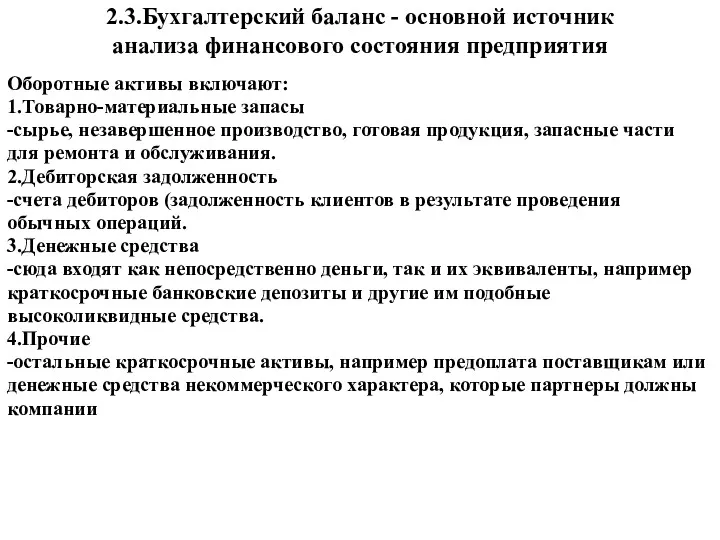 2.3.Бухгалтерский баланс - основной источник анализа финансового состояния предприятия

Оборотные активы включают:
1.Товарно-материальные запасы
-сырье, незавершенное производство, готовая продукция, запасные части для ремонта и обслуживания.
2.Дебиторская задолженность
-счета дебиторов (задолженность клиентов в результате проведения обычных операций.
3.Денежные средства
-сюда входят как непосредственно деньги, так и их эквиваленты, например краткосрочные банковские депозиты и другие им подобные высоколиквидные средства.
4.Прочие
-остальные краткосрочные активы, например предоплата поставщикам или денежные средства некоммерческого характера, которые партнеры должны компании